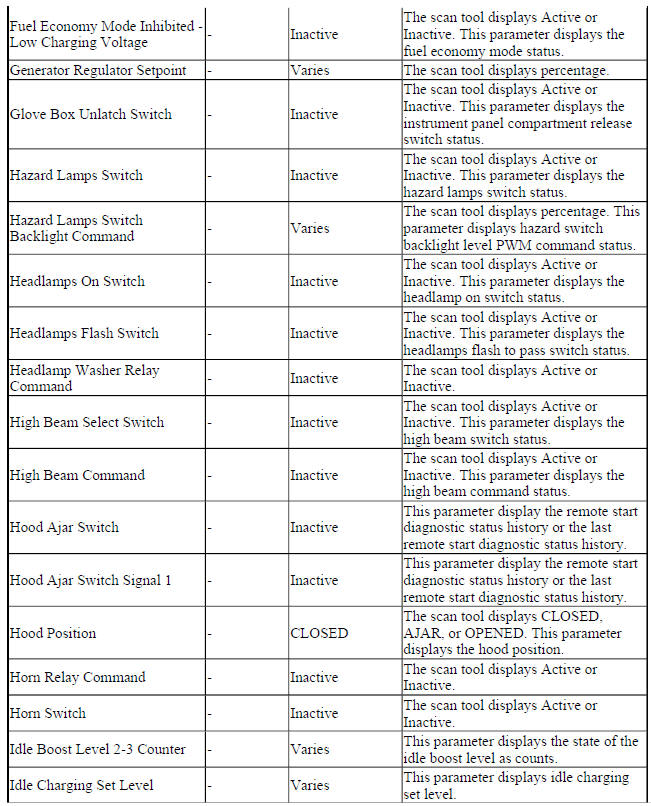 | | | | |
|---|---|---|---|
| Fuel Economy Mode Inhibited - Low Charging Voltage | - | Inactive | The scan tool displays Active or Inactive. This parameter displays the fuel economy mode status. |
| Generator Regulator Setpoint | - | Varies | The scan tool displays percentage. |
| Glove Box Unlatch Switch | - | Inactive | The scan tool displays Active or Inactive. This parameter displays the instrument panel compartment release switch status. |
| Hazard Lamps Switch | - | Inactive | The scan tool displays Active or Inactive. This parameter displays the hazard lamps switch status. |
| Hazard Lamps Switch Backlight Command | - | Varies | The scan tool displays percentage. This parameter displays hazard switch backlight level PWM command status. |
| Headlamps On Switch | - | Inactive | The scan tool displays Active or Inactive. This parameter displays the headlamp on switch status. |
| Headlamps Flash Switch | - | Inactive | The scan tool displays Active or Inactive. This parameter displays the headlamps flash to pass switch status. |
| Headlamp Washer Relay Command | - | Inactive | The scan tool displays Active or Inactive. |
| High Beam Select Switch | - | Inactive | The scan tool displays Active or Inactive. This parameter displays the high beam switch status. |
| High Beam Command | - | Inactive | The scan tool displays Active or Inactive. This parameter displays the high beam command status. |
| Hood Ajar Switch | - | Inactive | This parameter display the remote start diagnostic status history or the last remote start diagnostic status history. |
| Hood Ajar Switch Signal 1 | - | Inactive | This parameter display the remote start diagnostic status history or the last remote start diagnostic status history. |
| Hood Position | - | CLOSED | The scan tool displays CLOSED, AJAR, or OPENED. This parameter displays the hood position. |
| Horn Relay Command | - | Inactive | The scan tool displays Active or Inactive. |
| Horn Switch | - | Inactive | The scan tool displays Active or Inactive. |
| Idle Boost Level 2-3 Counter | - | Varies | This parameter displays the state of the idle boost level as counts. |
| Idle Charging Set Level | - | Varies | This parameter displays idle charging set level. |